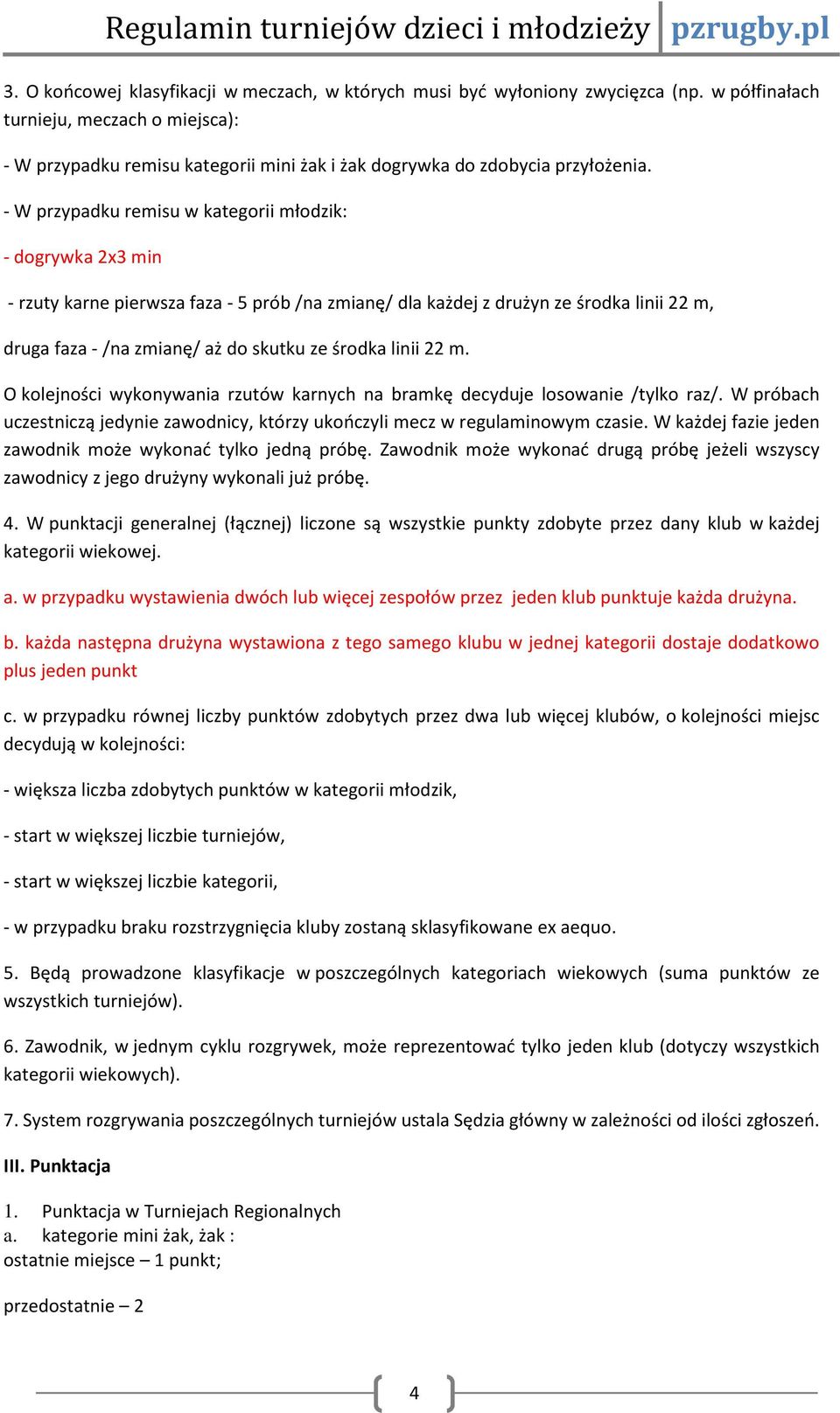 Regulamin turniejów dzieci i młodzieży pzrugby.pl

3. O końcowej klasyfikacji w meczach, w których musi być wyłoniony zwycięzca (np. w półfinałach turnieju, meczach o miejsca):

- W przypadku remisu kategorii mini żak i żak dogrywka do zdobycia przyłożenia.

- W przypadku remisu w kategorii młodzik:

- dogrywka 2x3 min

- rzuty karne pierwsza faza - 5 prób /na zmianę/ dla każdej z drużyn ze środka linii 22 m,

druga faza - /na zmianę/ aż do skutku ze środka linii 22 m.

O kolejności wykonywania rzutów karnych na bramkę decyduje losowanie /tylko raz/. W próbach uczestniczą jedynie zawodnicy, którzy ukończyli mecz w regulaminowym czasie. W każdej fazie jeden zawodnik może wykonać tylko jedną próbę. Zawodnik może wykonać drugą próbę jeżeli wszyscy zawodnicy z jego drużyny wykonali już próbę.

4. W punktacji generalnej (łącznej) liczone są wszystkie punkty zdobyte przez dany klub w każdej kategorii wiekowej.

a. w przypadku wystawienia dwóch lub więcej zespołów przez jeden klub punktuje każda drużyna.

b. każda następna drużyna wystawiona z tego samego klubu w jednej kategorii dostaje dodatkowo plus jeden punkt

c. w przypadku równej liczby punktów zdobytych przez dwa lub więcej klubów, o kolejności miejsc decydują w kolejności:

- większa liczba zdobytych punktów w kategorii młodzik,

- start w większej liczbie turniejów,

- start w większej liczbie kategorii,

- w przypadku braku rozstrzygnięcia kluby zostaną sklasyfikowane ex aequo.

5. Będą prowadzone klasyfikacje w poszczególnych kategoriach wiekowych (suma punktów ze wszystkich turniejów).

6. Zawodnik, w jednym cyklu rozgrywek, może reprezentować tylko jeden klub (dotyczy wszystkich kategorii wiekowych).

7. System rozgrywania poszczególnych turniejów ustala Sędzia główny w zależności od ilości zgłoszeń.

III. Punktacja

1. Punktacja w Turniejach Regionalnych
a. kategorie mini żak, żak :
ostatnie miejsce – 1 punkt;

przedostatnie – 2

4